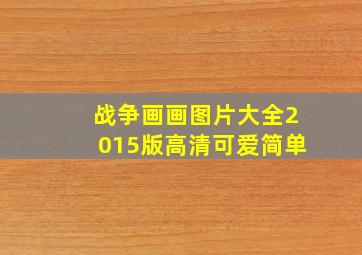 战争画画图片大全2015版高清可爱简单